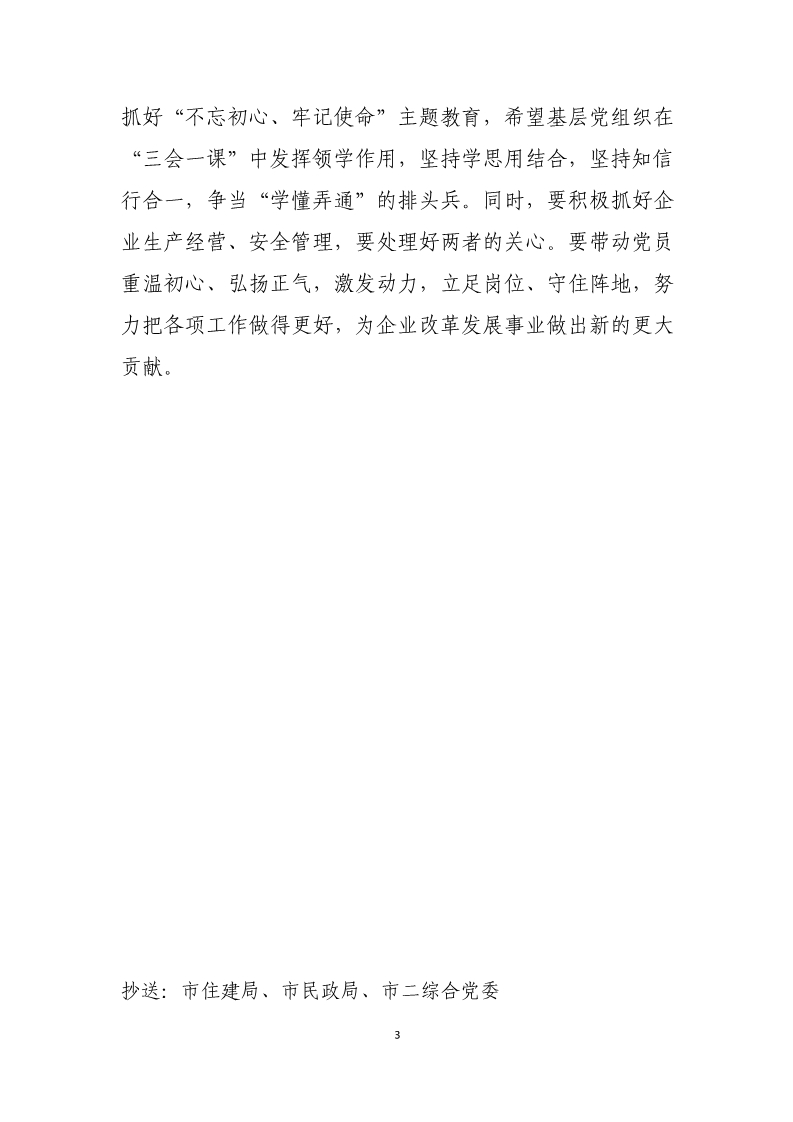 抓好“不忘初心、牢记使命”主题教育，希望基层党组织在“三会一课”中发挥领学作用，坚持学思用结合，坚持知信行合一，争当“学懂弄通”的排头兵。同时，要积极抓好企业生产经营、安全管理，要处理好两者的关心。要带动党员重温初心、弘扬正气，激发动力，立足岗位、守住阵地，努力把各项工作做得更好，为企业改革发展事业做出新的更大贡献。

抄送：市住建局、市民政局、市二综合党委

3